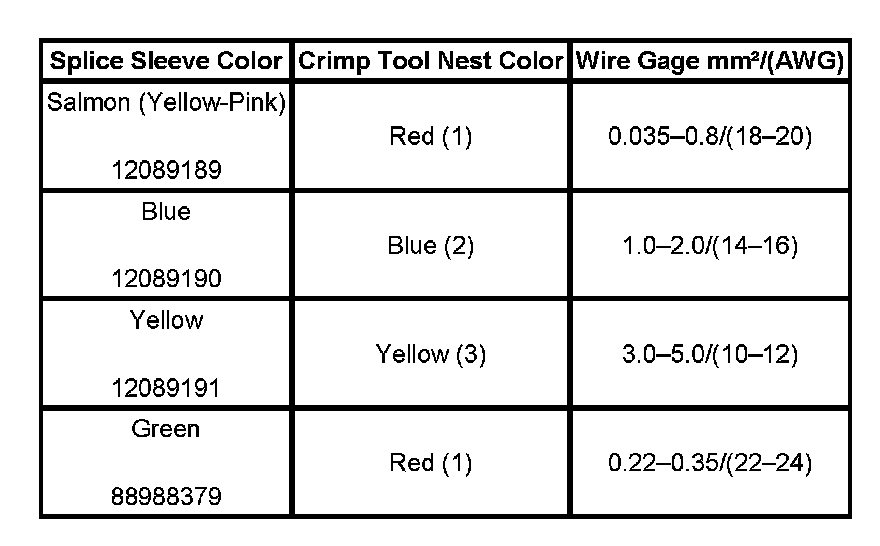 | Splice Sleeve Color | Crimp Tool Nest Color | Wire Gage mm²/(AWG) |
|---|---|---|
| Salmon (Yellow-Pink) 12089189 | Red (1) | 0.035–0.8/(18–20) |
| Blue 12089190 | Blue (2) | 1.0–2.0/(14–16) |
| Yellow 12089191 | Yellow (3) | 3.0–5.0/(10–12) |
| Green 88988379 | Red (1) | 0.22–0.35/(22–24) |